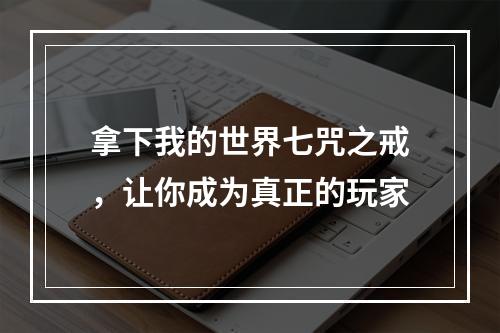 拿下我的世界七咒之戒，让你成为真正的玩家